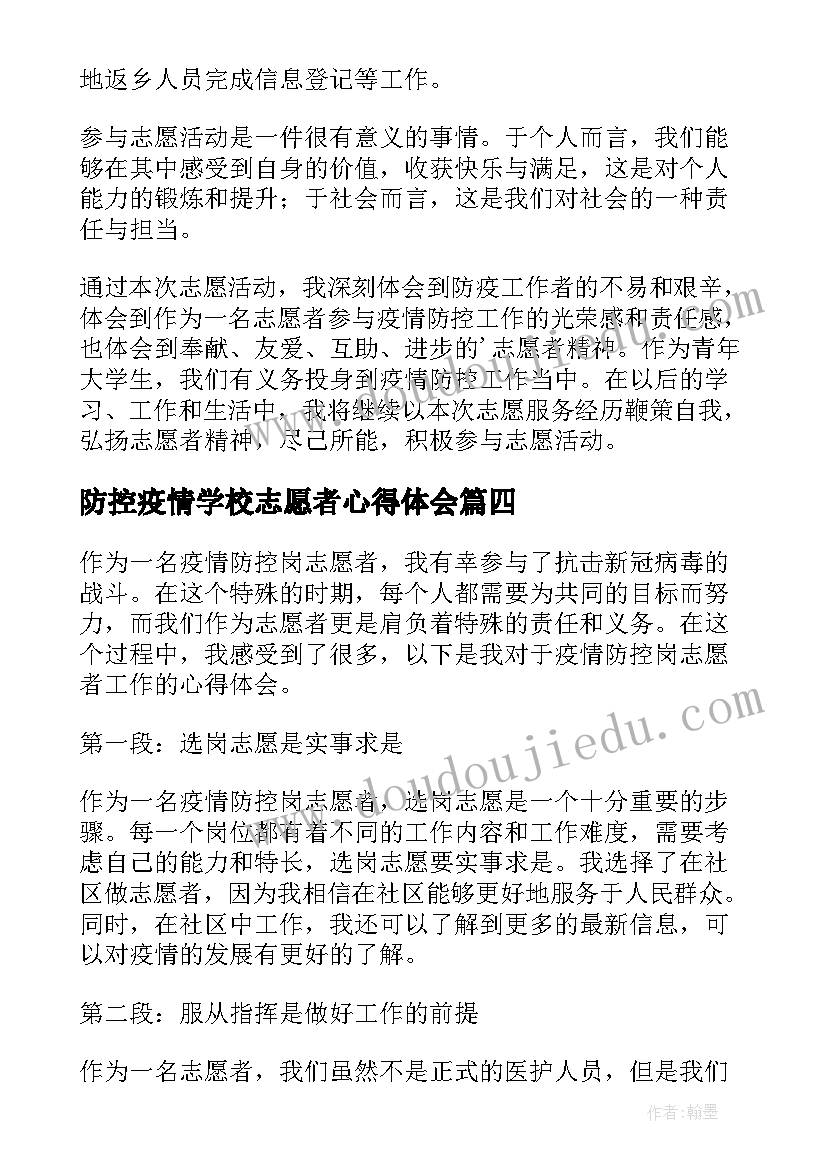 地返乡人员完成信息登记等工作。

参与志愿活动是一件很有意义的事情。于个人而言，我们能够在其中感受到自身的价值，收获快乐与满足，这是对个人能力的锻炼和提升；于社会而言，这是我们对社会的一种责任与担当。

通过本次志愿活动，我深刻体会到防疫工作者的不易和艰辛，体会到作为一名志愿者参与疫情防控工作的光荣感和责任感，也体会到奉献、友爱、互助、进步的'志愿者精神。作为青年大学生，我们有义务投身到疫情防控工作当中。在以后的学习、工作和生活中，我将继续以本次志愿服务经历鞭策自我，弘扬志愿者精神，尽己所能，积极参与志愿活动。

防控疫情学校志愿者心得体会篇四

作为一名疫情防控岗志愿者，我有幸参与了抗击新冠病毒的战斗。在这个特殊的时期，每个人都需要为共同的目标而努力，而我们作为志愿者更是肩负着特殊的责任和义务。在这个过程中，我感受到了很多，以下是我对于疫情防控岗志愿者工作的心得体会。

第一段：选岗志愿是实事求是

作为一名疫情防控岗志愿者，选岗志愿是一个十分重要的步骤。每一个岗位都有着不同的工作内容和工作难度，需要考虑自己的能力和特长，选岗志愿要实事求是。我选择了在社区做志愿者，因为我相信在社区能够更好地服务于人民群众。同时，在社区中工作，我还可以了解到更多的最新信息，可以对疫情的发展有更好的了解。

第二段：服从指挥是做好工作的前提

作为一名志愿者，我们虽然不是正式的医护人员，但是我们

www.doudoujiedu.com

作者：翰墨